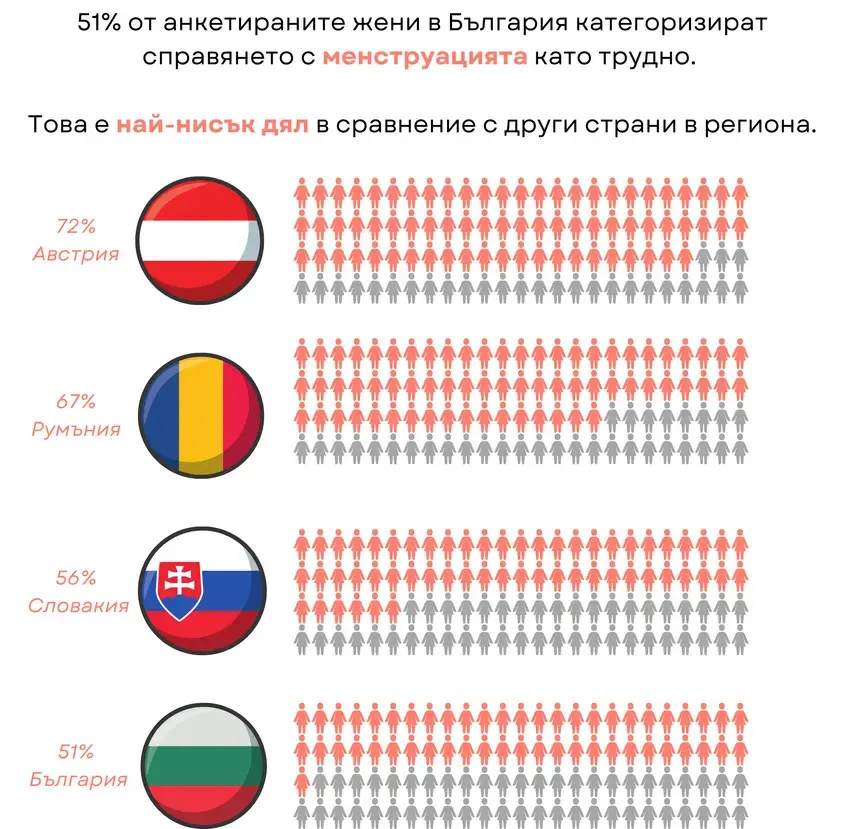 51% от анкетираните жени в България категоризират справянето с менструацията като трудно.

Това е най-нисък дял в сравнение с други страни в региона.

72%
Австрия

67%
Румъния

56%
Словакия

51%
България